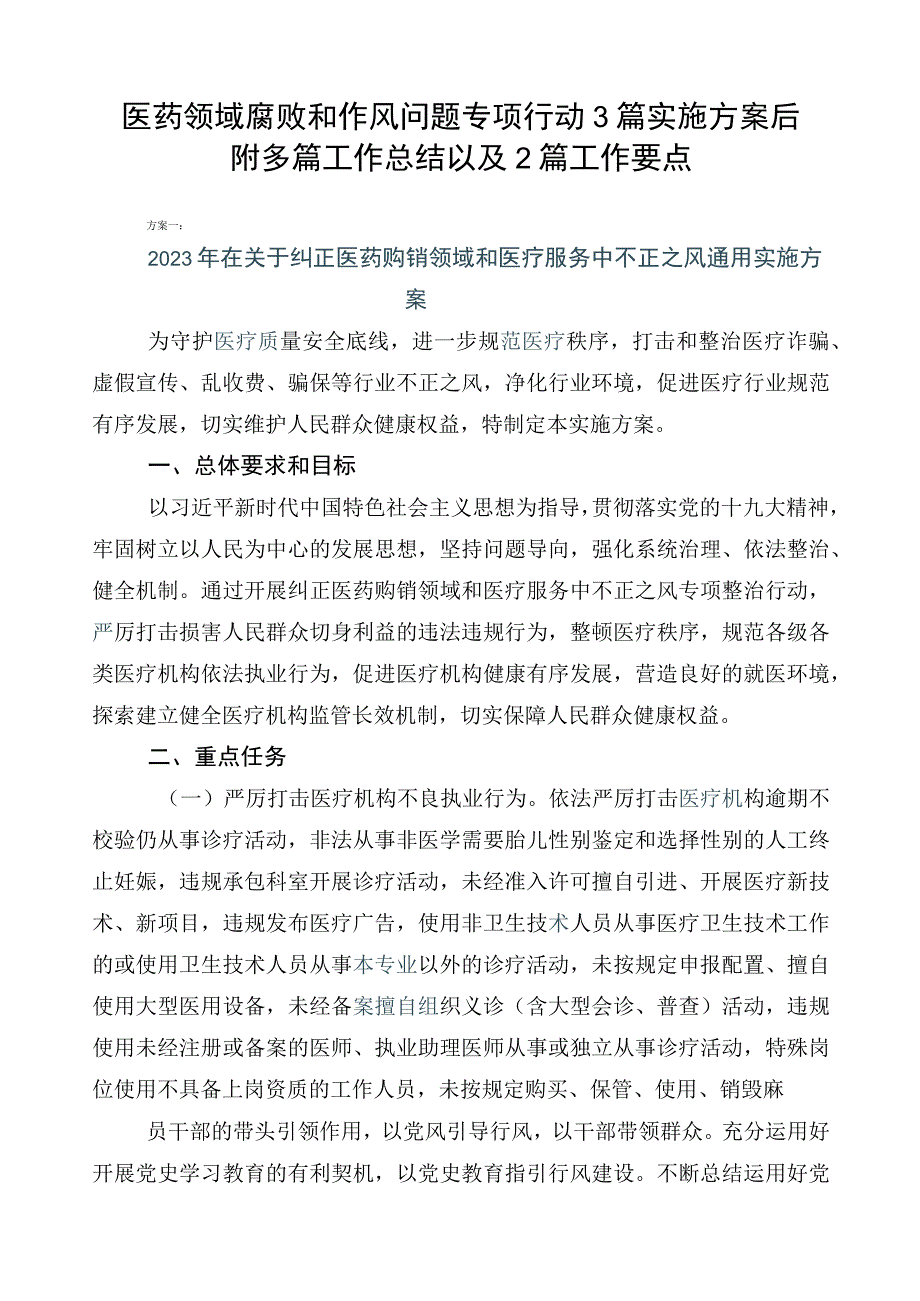 医药领域腐败和作风问题专项行动3篇实施方案后附多篇工作总结以及2篇工作要点

方案一：

2023年在关于纠正医药购销领域和医疗服务中不正之风通用实施方案

为守护医疗质量安全底线，进一步规范医疗秩序，打击和整治医疗诈骗、虚假宣传、乱收费、骗保等行业不正之风，净化行业环境，促进医疗行业规范有序发展，切实维护人民群众健康权益，特制定本实施方案。

一、总体要求和目标

以习近平新时代中国特色社会主义思想为指导，贯彻落实党的十九大精神，牢固树立以人民为中心的发展思想，坚持问题导向，强化系统治理、依法整治、健全机制。通过开展纠正医药购销领域和医疗服务中不正之风专项整治行动，严厉打击损害人民群众切身利益的违法违规行为，整顿医疗秩序，规范各级各类医疗机构依法执业行为，促进医疗机构健康有序发展，营造良好的就医环境，探索建立健全医疗机构监管长效机制，切实保障人民群众健康权益。

二、重点任务

（一）严厉打击医疗机构不良执业行为。依法严厉打击医疗机构逾期不校验仍从事诊疗活动，非法从事非医学需要胎儿性别鉴定和选择性别的人工终止妊娠，违规承包科室开展诊疗活动，未经准入许可擅自引进、开展医疗新技术、新项目，违规发布医疗广告，使用非卫生技术人员从事医疗卫生技术工作的或使用卫生技术人员从事本专业以外的诊疗活动，未按规定申报配置、擅自使用大型医用设备，未经备案擅自组织义诊（含大型会诊、普查）活动，违规使用未经注册或备案的医师、执业助理医师从事或独立从事诊疗活动，特殊岗位使用不具备上岗资质的工作人员，未按规定购买、保管、使用、销毁麻

员干部的带头引领作用，以党风引导行风，以干部带领群众。充分运用好开展党史学习教育的有利契机，以党史教育指引行风建设。不断总结运用好党